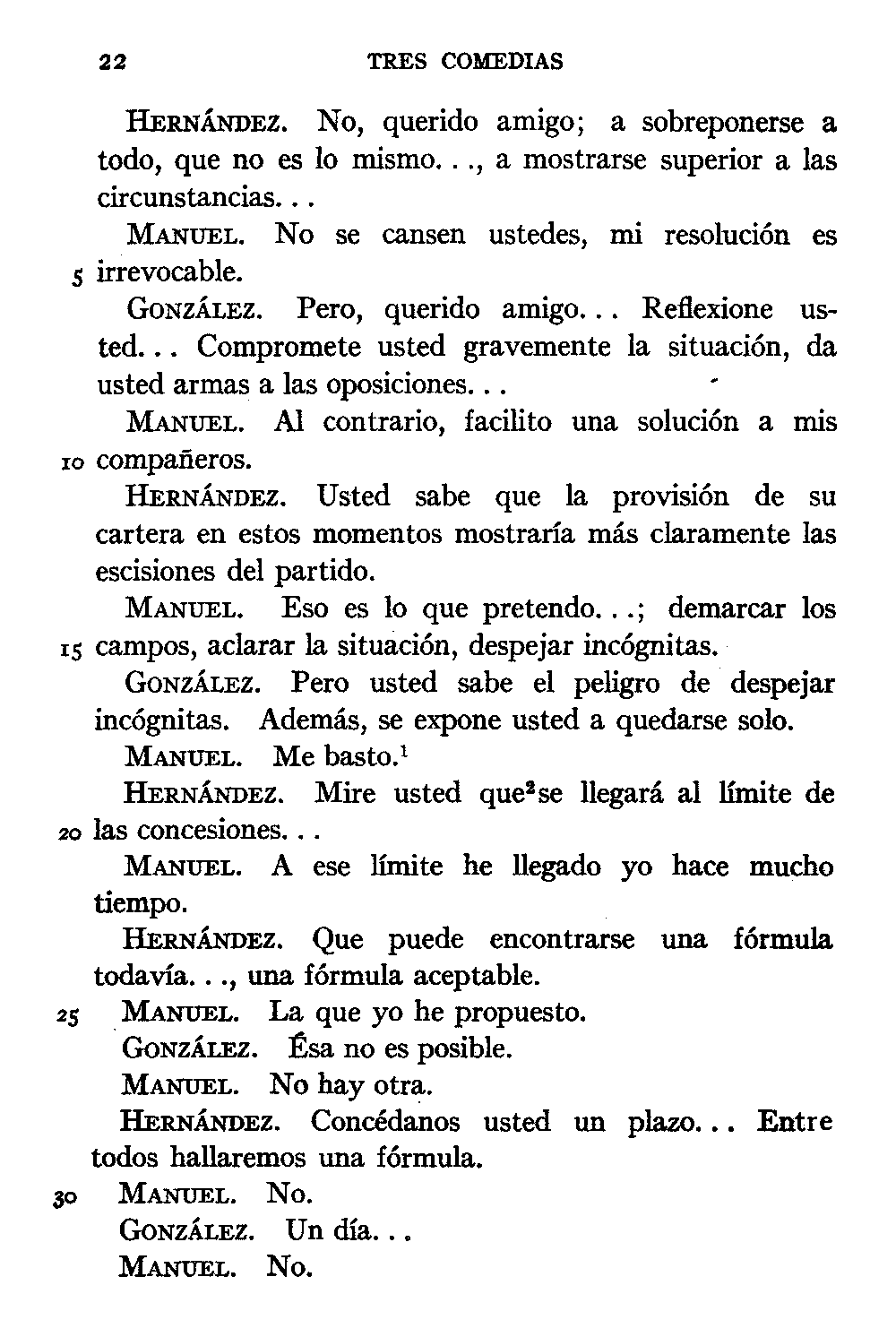 22 TRES COMEDIAS

HERNÁNDEZ. No, querido amigo; a sobreponerse a todo, que no es lo mismo. . ., a mostrarse superior a las circunstancias. . .

MANUEL. No se cansen ustedes, mi resolución es 5 irrevocable.

GONZÁLEZ. Pero, querido amigo. . . Reflexione usted. . . Compromete usted gravemente la situación, da usted armas a las oposiciones. . .

MANUEL. Al contrario, facilito una solución a mis 10 compañeros.

HERNÁNDEZ. Usted sabe que la provisión de su cartera en estos momentos mostraría más claramente las escisiones del partido.

MANUEL. Eso es lo que pretendo. . .; demarcar los 15 campos, aclarar la situación, despejar incógnitas.

GONZÁLEZ. Pero usted sabe el peligro de despejar incógnitas. Además, se expone usted a quedarse solo.

MANUEL. Me basto.$^1$

HERNÁNDEZ. Mire usted que$^2$ se llegará al límite de 20 las concesiones. . .

MANUEL. A ese límite he llegado yo hace mucho tiempo.

HERNÁNDEZ. Que puede encontrarse una fórmula todavía. . ., una fórmula aceptable.

25 MANUEL. La que yo he propuesto.

GONZÁLEZ. Ésa no es posible.

MANUEL. No hay otra.

HERNÁNDEZ. Concédanos usted un plazo. . . Entre todos hallaremos una fórmula.

30 MANUEL. No.

GONZÁLEZ. Un día. . .

MANUEL. No.